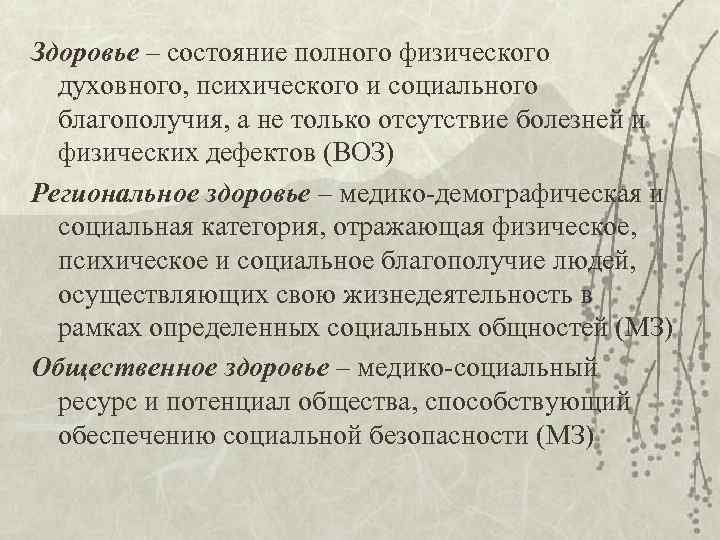 Здоровье – состояние полного физического духовного, психического и социального благополучия, а не только отсутствие болезней и физических дефектов (ВОЗ)

Региональное здоровье – медико-демографическая и социальная категория, отражающая физическое, психическое и социальное благополучие людей, осуществляющих свою жизнедеятельность в рамках определенных социальных общностей (МЗ)

Общественное здоровье – медико-социальный ресурс и потенциал общества, способствующий обеспечению социальной безопасности (МЗ)